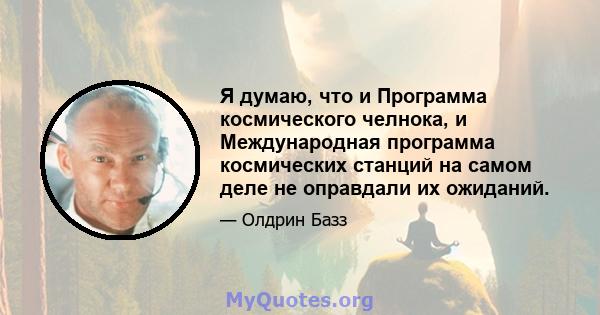 Я думаю, что и Программа космического челнока, и Международная программа космических станций на самом деле не оправдали их ожиданий.

— Олдрин Базз

MyQuotes.org